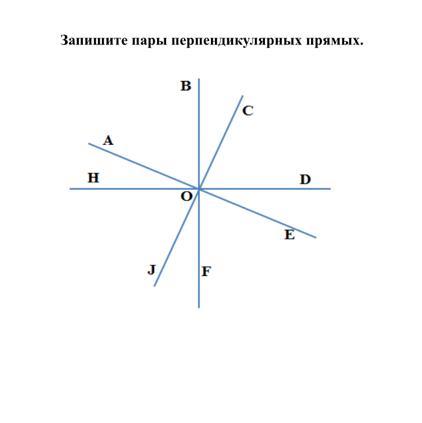 Запишите пары перпендикулярных прямых.

B
C
A
H
D
O
E
J
F